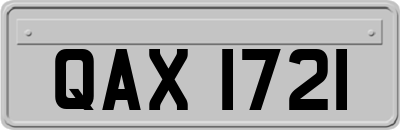 QAX 1721